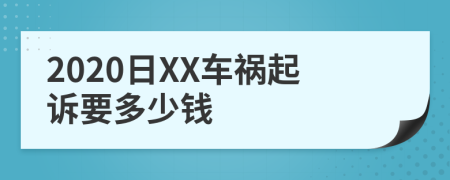 2020日XX车祸起诉要多少钱